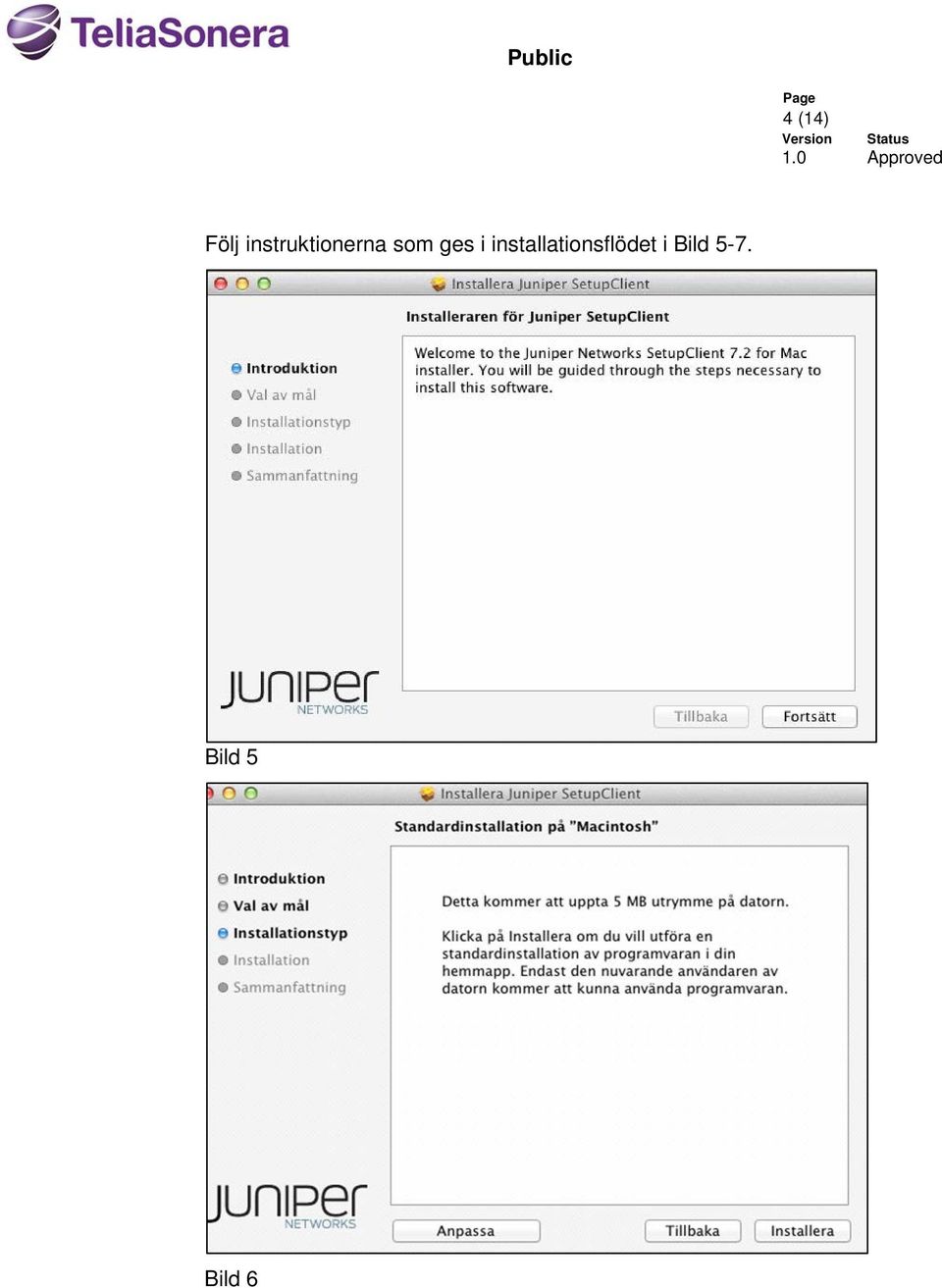 TeliaSonera

Public

Page
4 (14)
Version
1.0
Status
Approved

Följ instruktionerna som ges i installationsflödet i Bild 5-7.

Installera Juniper SetupClient

Installeraren för Juniper SetupClient

Introduktion
Val av mål
Installationstyp
Installation
Sammanfattning

Welcome to the Juniper Networks SetupClient 7.2 for Mac installer. You will be guided through the steps necessary to install this software.

JUNIPer NETWORKS

Tillbaka
Fortsätt

Bild 5

Installera Juniper SetupClient

Standardinstallation på "Macintosh"

Introduktion
Val av mål
Installationstyp
Installation
Sammanfattning

Detta kommer att uppta 5 MB utrymme på datorn.

Klicka på Installera om du vill utföra en standardinstallation av programvaran i din hemmapp. Endast den nuvarande användaren av datorn kommer att kunna använda programvaran.

JUNIPer NETWORKS

Anpassa
Tillbaka
Installera

Bild 6